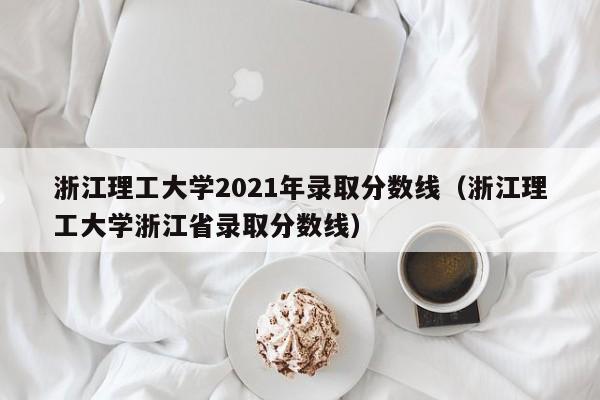 浙江理工大学2021年录取分数线（浙江理工大学浙江省录取分数线）